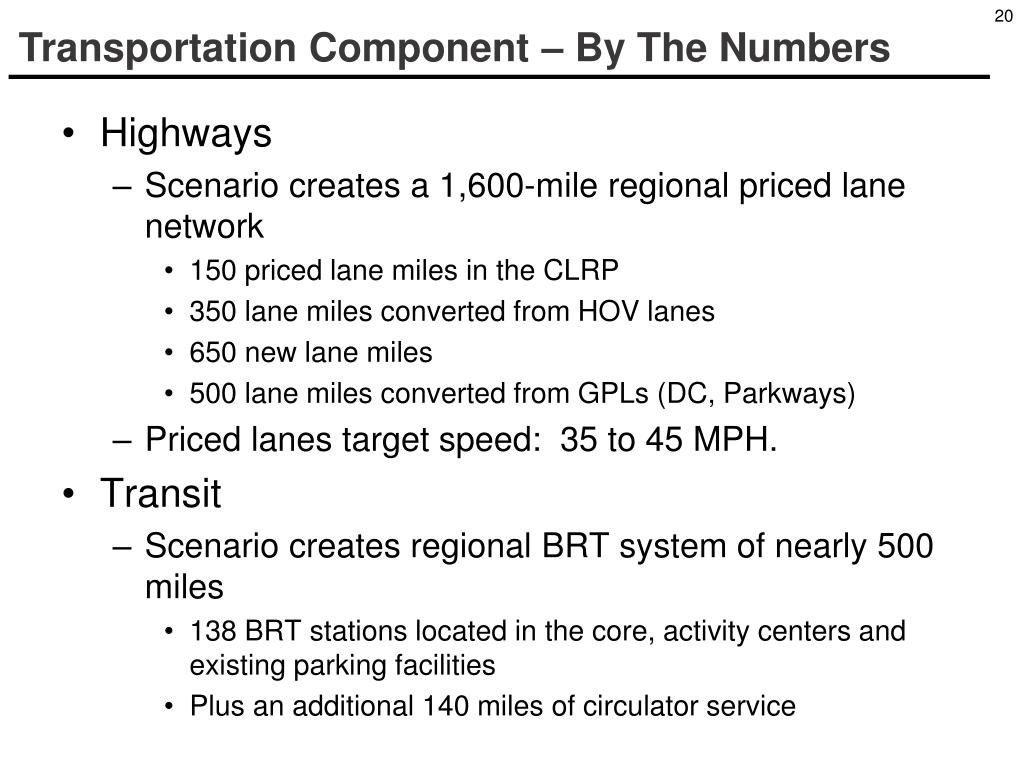 20

Transportation Component – By The Numbers

• Highways
– Scenario creates a 1,600-mile regional priced lane network
• 150 priced lane miles in the CLRP
• 350 lane miles converted from HOV lanes
• 650 new lane miles
• 500 lane miles converted from GPLs (DC, Parkways)
– Priced lanes target speed: 35 to 45 MPH.
• Transit
– Scenario creates regional BRT system of nearly 500 miles
• 138 BRT stations located in the core, activity centers and existing parking facilities
• Plus an additional 140 miles of circulator service